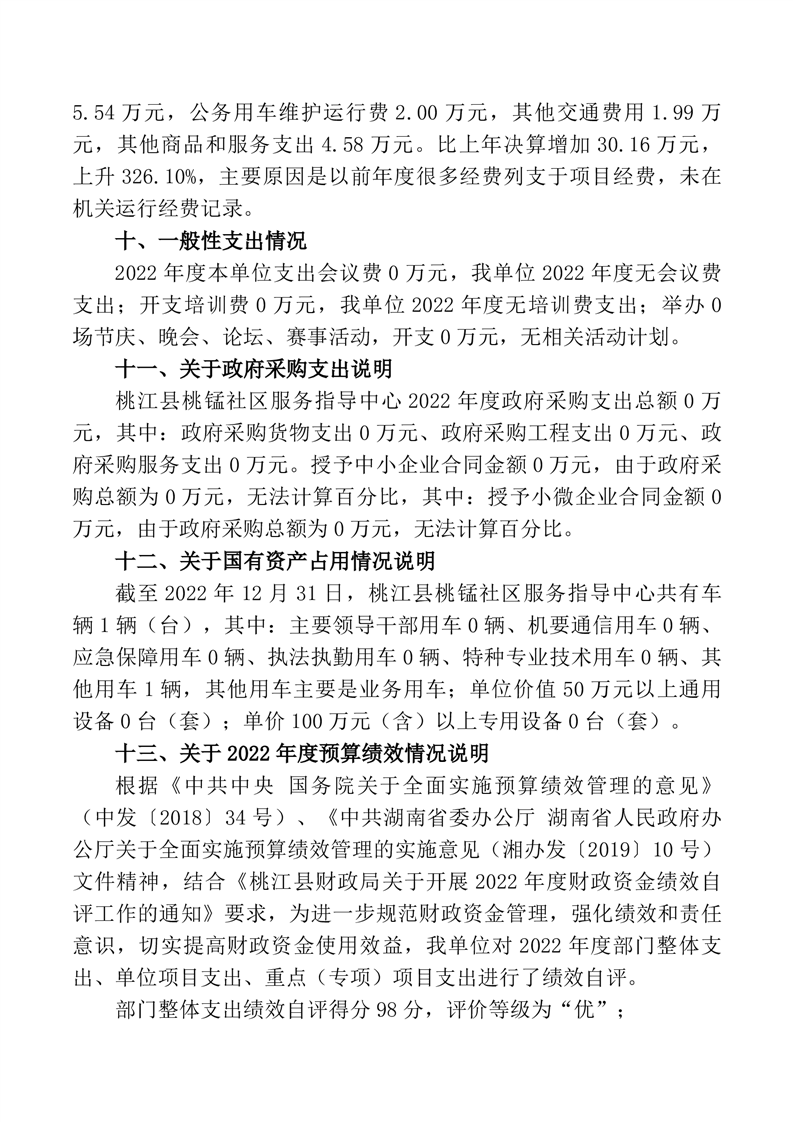 5.54 万元，公务用车维护运行费 2.00 万元，其他交通费用 1.99 万元，其他商品和服务支出 4.58 万元。比上年决算增加 30.16 万元，上升 326.10%，主要原因是以前年度很多经费列支于项目经费，未在机关运行经费记录。

十、一般性支出情况

2022 年度本单位支出会议费 0 万元，我单位 2022 年度无会议费支出；开支培训费 0 万元，我单位 2022 年度无培训费支出；举办 0 场节庆、晚会、论坛、赛事活动，开支 0 万元，无相关活动计划。

十一、关于政府采购支出说明

桃江县桃锰社区服务指导中心 2022 年度政府采购支出总额 0 万元，其中：政府采购货物支出 0 万元、政府采购工程支出 0 万元、政府采购服务支出 0 万元。授予中小企业合同金额 0 万元，由于政府采购总额为 0 万元，无法计算百分比，其中：授予小微企业合同金额 0 万元，由于政府采购总额为 0 万元，无法计算百分比。

十二、关于国有资产占用情况说明

截至 2022 年 12 月 31 日，桃江县桃锰社区服务指导中心共有车辆 1 辆（台），其中：主要领导干部用车 0 辆、机要通信用车 0 辆、应急保障用车 0 辆、执法执勤用车 0 辆、特种专业技术用车 0 辆、其他用车 1 辆，其他用车主要是业务用车；单位价值 50 万元以上通用设备 0 台（套）；单价 100 万元（含）以上专用设备 0 台（套）。

十三、关于 2022 年度预算绩效情况说明

根据《中共中央 国务院关于全面实施预算绩效管理的意见》（中发〔2018〕34 号）、《中共湖南省委办公厅 湖南省人民政府办公厅关于全面实施预算绩效管理的实施意见（湘办发〔2019〕10 号）文件精神，结合《桃江县财政局关于开展 2022 年度财政资金绩效自评工作的通知》要求，为进一步规范财政资金管理，强化绩效和责任意识，切实提高财政资金使用效益，我单位对 2022 年度部门整体支出、单位项目支出、重点（专项）项目支出进行了绩效自评。

部门整体支出绩效自评得分 98 分，评价等级为“优”；